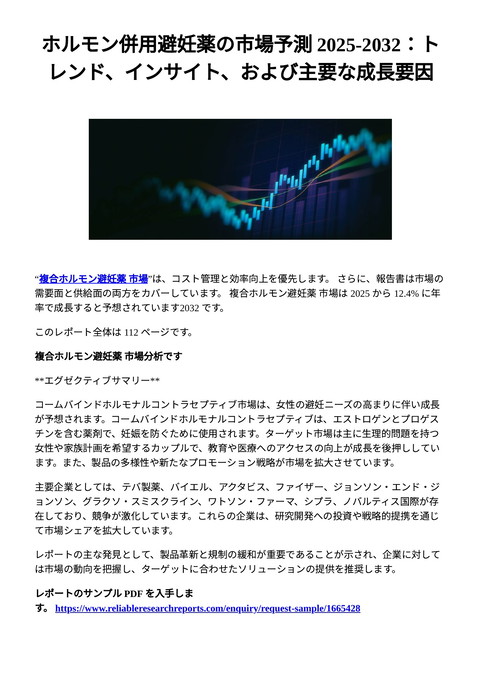 ホルモン併用避妊薬の市場予測 2025-2032：トレンド、インサイト、および主要な成長要因

“複合ホルモン避妊薬 市場”は、コスト管理と効率向上を優先します。 さらに、報告書は市場の需要面と供給面の両方をカバーしています。 複合ホルモン避妊薬 市場は 2025 から 12.4% に年率で成長すると予想されています2032 です。

このレポート全体は 112 ページです。

複合ホルモン避妊薬 市場分析です

**エグゼクティブサマリー**

コームバインドホルモナルコントラセプティブ市場は、女性の避妊ニーズの高まりに伴い成長が予想されます。コームバインドホルモナルコントラセプティブは、エストロゲンとプロゲスチンを含む薬剤で、妊娠を防ぐために使用されます。ターゲット市場は主に生理的問題を持つ女性や家族計画を希望するカップルで、教育や医療へのアクセスの向上が成長を後押ししています。また、製品の多様性や新たなプロモーション戦略が市場を拡大させています。

主要企業としては、テバ製薬、バイエル、アクタビス、ファイザー、ジョンソン・エンド・ジョンソン、グラクソ・スミスクライン、ワトソン・ファーマ、シプラ、ノバルティス国際が存在しており、競争が激化しています。これらの企業は、研究開発への投資や戦略的提携を通じて市場シェアを拡大しています。

レポートの主な発見として、製品革新と規制の緩和が重要であることが示され、企業に対しては市場の動向を把握し、ターゲットに合わせたソリューションの提供を推奨します。

レポートのサンプル PDF を入手します。 https://www.reliableresearchreports.com/enquiry/request-sample/1665428